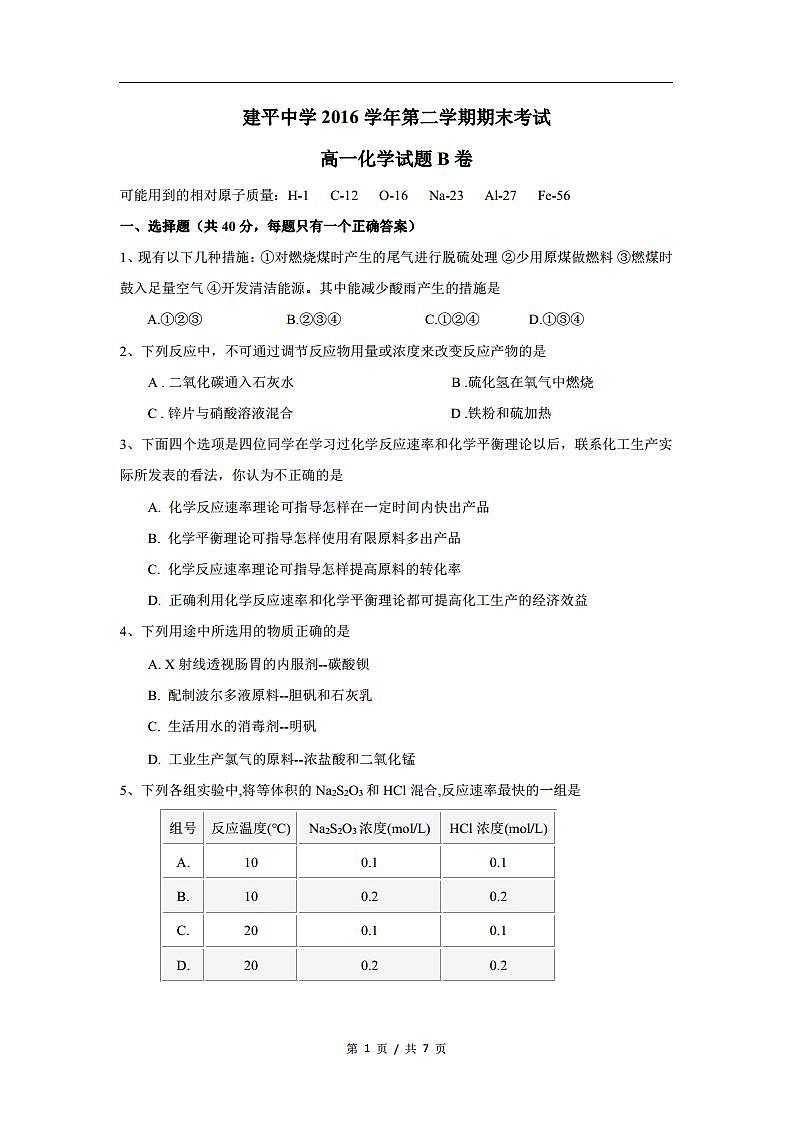 建平中学 2016 学年第二学期期末考试

高一化学试题 B 卷

可能用到的相对原子质量：H-1　C-12　O-16　Na-23　Al-27　Fe-56

一、选择题（共 40 分，每题只有一个正确答案）

1、现有以下几种措施：①对燃烧煤时产生的尾气进行脱硫处理 ②少用原煤做燃料 ③燃煤时鼓入足量空气 ④开发清洁能源。其中能减少酸雨产生的措施是

A.①②③　　B.②③④　　C.①②④　　D.①③④

2、下列反应中，不可通过调节反应物用量或浓度来改变反应产物的是

A . 二氧化碳通入石灰水　　B .硫化氢在氧气中燃烧

C . 锌片与硝酸溶液混合　　D .铁粉和硫加热

3、下面四个选项是四位同学在学习过化学反应速率和化学平衡理论以后，联系化工生产实际所发表的看法，你认为不正确的是

A. 化学反应速率理论可指导怎样在一定时间内快出产品

B. 化学平衡理论可指导怎样使用有限原料多出产品

C. 化学反应速率理论可指导怎样提高原料的转化率

D. 正确利用化学反应速率和化学平衡理论都可提高化工生产的经济效益

4、下列用途中所选用的物质正确的是

A. X 射线透视肠胃的内服剂--碳酸钡

B. 配制波尔多液原料--胆矾和石灰乳

C. 生活用水的消毒剂--明矾

D. 工业生产氯气的原料--浓盐酸和二氧化锰

5、下列各组实验中,将等体积的 $Na_2S_2O_3$ 和 HCl 混合,反应速率最快的一组是

| 组号 | 反应温度(℃) | $Na_2S_2O_3$ 浓度(mol/L) | HCl 浓度(mol/L) |
|---|---|---|---|
| A. | 10 | 0.1 | 0.1 |
| B. | 10 | 0.2 | 0.2 |
| C. | 20 | 0.1 | 0.1 |
| D. | 20 | 0.2 | 0.2 |

第 1 页 / 共 7 页